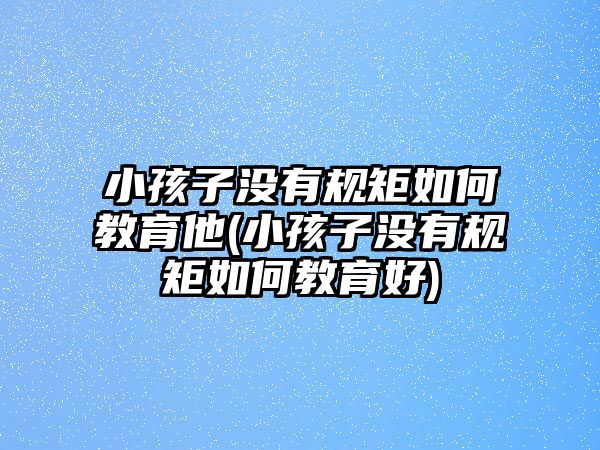 小孩子没有规矩如何教育他(小孩子没有规矩如何教育好)